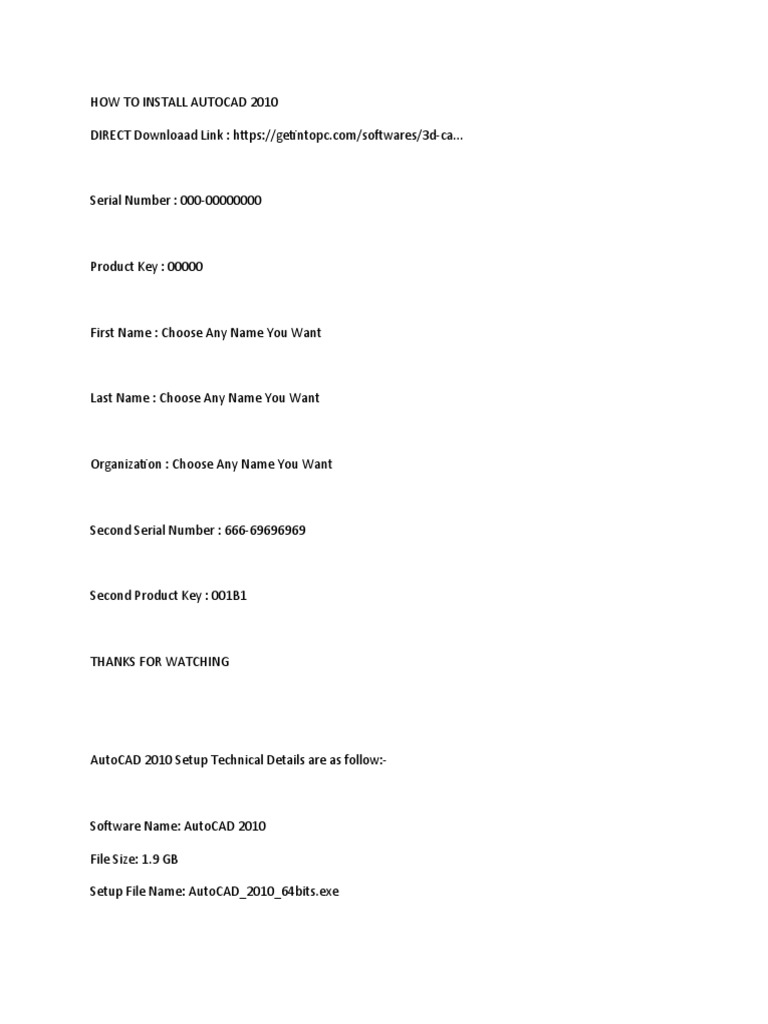 HOW TO INSTALL AUTOCAD 2010

DIRECT Downloaad Link : https://getintopc.com/softwares/3d-ca...

Serial Number : 000-00000000

Product Key : 00000

First Name : Choose Any Name You Want

Last Name : Choose Any Name You Want

Organization : Choose Any Name You Want

Second Serial Number : 666-69696969

Second Product Key : 001B1

THANKS FOR WATCHING

AutoCAD 2010 Setup Technical Details are as follow:-

Software Name: AutoCAD 2010

File Size: 1.9 GB

Setup File Name: AutoCAD_2010_64bits.exe